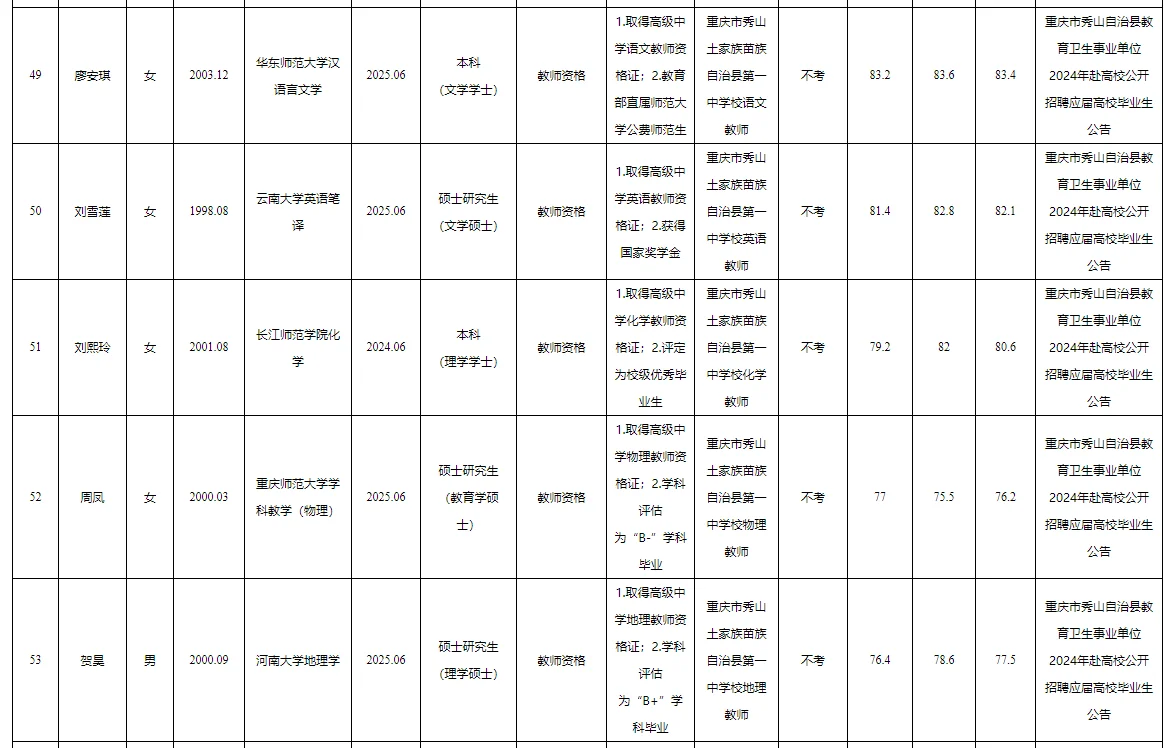 | 49 | 廖安琪 | 女 | 2003.12 | 华东师范大学汉语言文学 | 2025.06 | 本科（文学学士） | 教师资格 | 1.取得高级中学语文教师资格证；2.教育部直属师范大学公费师范生 | 重庆市秀山土家族苗族自治县第一中学校语文教师 | 不考 | 83.2 | 83.6 | 83.4 | 重庆市秀山自治县教育卫生事业单位2024年赴高校公开招聘应届高校毕业生公告 |
|---|---|---|---|---|---|---|---|---|---|---|---|---|---|---|
| 50 | 刘雪莲 | 女 | 1998.08 | 云南大学英语笔译 | 2025.06 | 硕士研究生（文学硕士） | 教师资格 | 1.取得高级中学英语教师资格证；2.获得国家奖学金 | 重庆市秀山土家族苗族自治县第一中学校英语教师 | 不考 | 81.4 | 82.8 | 82.1 | 重庆市秀山自治县教育卫生事业单位2024年赴高校公开招聘应届高校毕业生公告 |
| 51 | 刘熙玲 | 女 | 2001.08 | 长江师范学院化学 | 2024.06 | 本科（理学学士） | 教师资格 | 1.取得高级中学化学教师资格证；2.评定为校级优秀毕业生 | 重庆市秀山土家族苗族自治县第一中学校化学教师 | 不考 | 79.2 | 82 | 80.6 | 重庆市秀山自治县教育卫生事业单位2024年赴高校公开招聘应届高校毕业生公告 |
| 52 | 周凤 | 女 | 2000.03 | 重庆师范大学学科教学（物理） | 2025.06 | 硕士研究生（教育学硕士） | 教师资格 | 1.取得高级中学物理教师资格证；2.学科评估为“B-”学科毕业 | 重庆市秀山土家族苗族自治县第一中学校物理教师 | 不考 | 77 | 75.5 | 76.2 | 重庆市秀山自治县教育卫生事业单位2024年赴高校公开招聘应届高校毕业生公告 |
| 53 | 贺昊 | 男 | 2000.09 | 河南大学地理学 | 2025.06 | 硕士研究生（理学硕士） | 教师资格 | 1.取得高级中学地理教师资格证；2.学科评估为“B+”学科毕业 | 重庆市秀山土家族苗族自治县第一中学校地理教师 | 不考 | 76.4 | 78.6 | 77.5 | 重庆市秀山自治县教育卫生事业单位2024年赴高校公开招聘应届高校毕业生公告 |